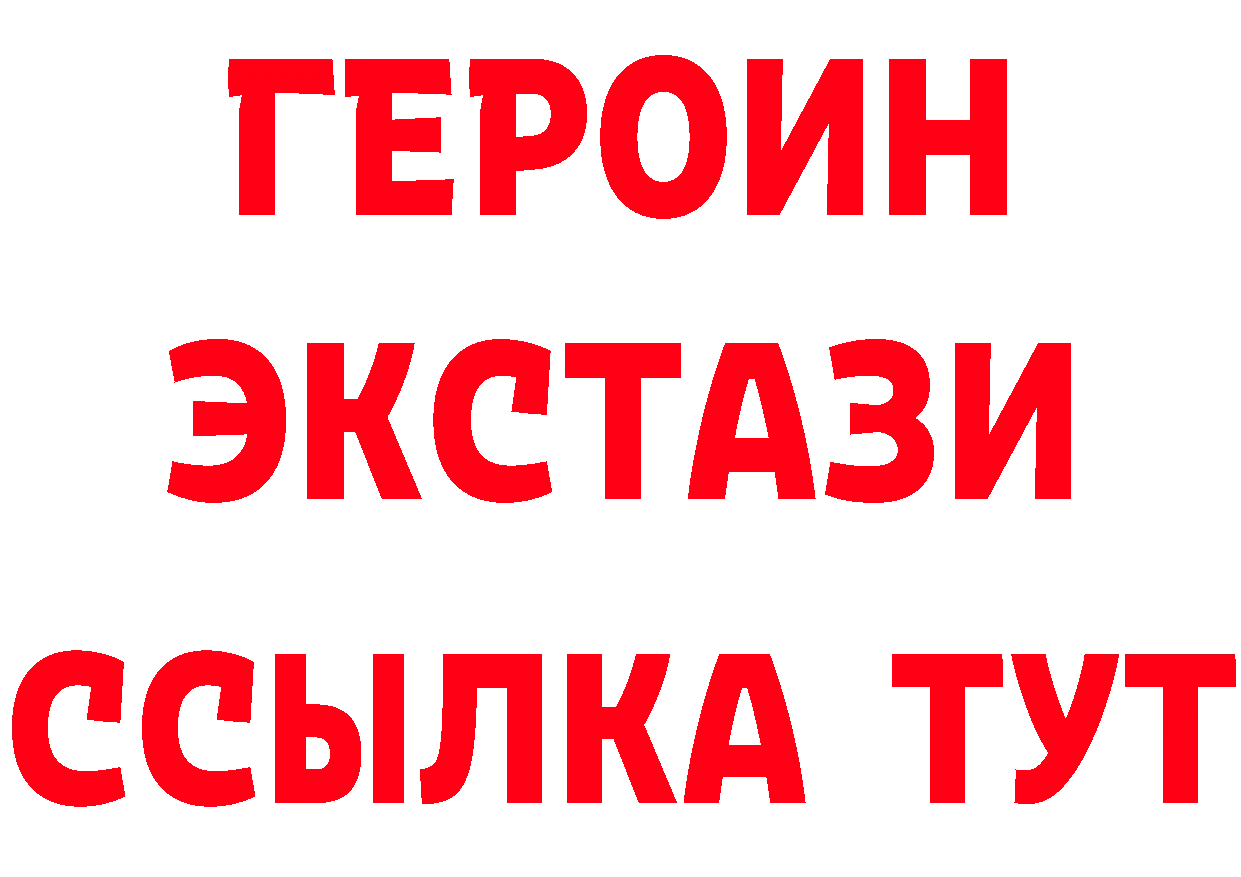 ГЕРОИН
ЭКСТАЗИ
ССЫЛКА ТУТ